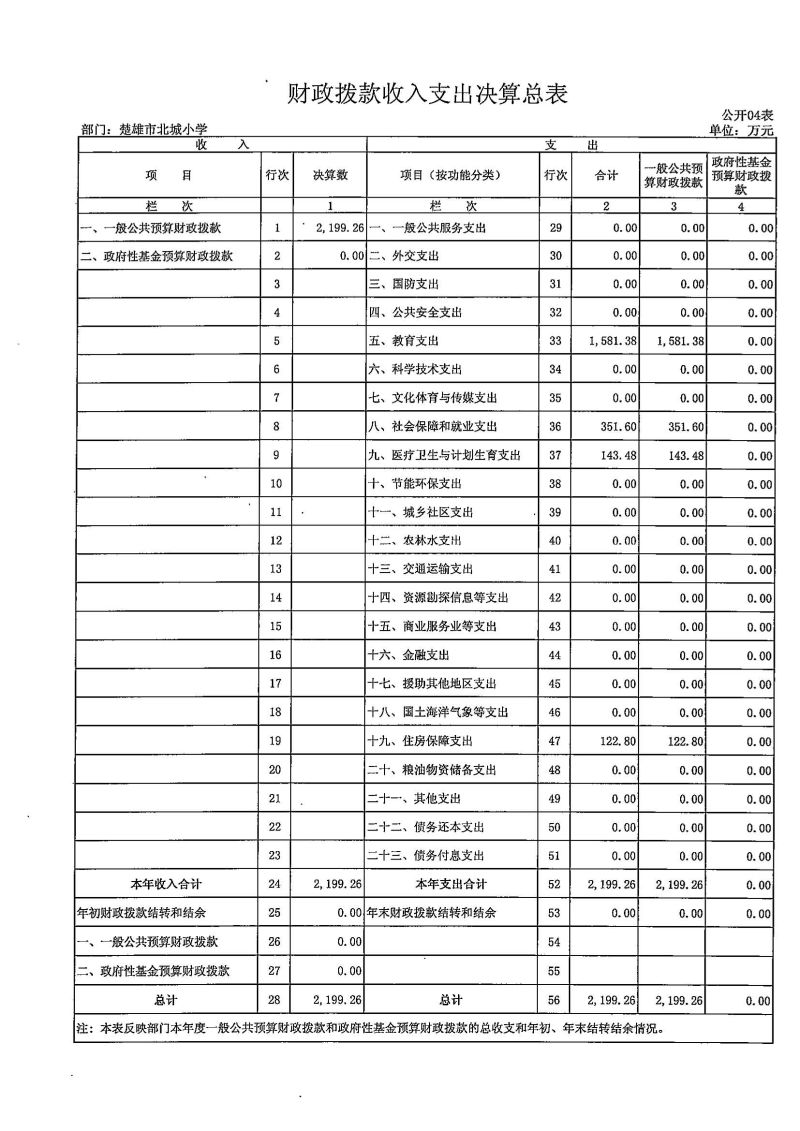 财政拨款收入支出决算总表

公开04表

部门：楚雄市北城小学

单位：万元

| 收入 | | | 支出 | | | | |
|---|---|---|---|---|---|---|---|
| 项目 | 行次 | 决算数 | 项目（按功能分类） | 行次 | 合计 | 一般公共预算财政拨款 | 政府性基金预算财政拨款 |
| 栏次 | | 1 | 栏次 | | 2 | 3 | 4 |
| 一、一般公共预算财政拨款 | 1 | 2,199.26 | 一、一般公共服务支出 | 29 | 0.00 | 0.00 | 0.00 |
| 二、政府性基金预算财政拨款 | 2 | 0.00 | 二、外交支出 | 30 | 0.00 | 0.00 | 0.00 |
| | 3 | | 三、国防支出 | 31 | 0.00 | 0.00 | 0.00 |
| | 4 | | 四、公共安全支出 | 32 | 0.00 | 0.00 | 0.00 |
| | 5 | | 五、教育支出 | 33 | 1,581.38 | 1,581.38 | 0.00 |
| | 6 | | 六、科学技术支出 | 34 | 0.00 | 0.00 | 0.00 |
| | 7 | | 七、文化体育与传媒支出 | 35 | 0.00 | 0.00 | 0.00 |
| | 8 | | 八、社会保障和就业支出 | 36 | 351.60 | 351.60 | 0.00 |
| | 9 | | 九、医疗卫生与计划生育支出 | 37 | 143.48 | 143.48 | 0.00 |
| | 10 | | 十、节能环保支出 | 38 | 0.00 | 0.00 | 0.00 |
| | 11 | | 十一、城乡社区支出 | 39 | 0.00 | 0.00 | 0.00 |
| | 12 | | 十二、农林水支出 | 40 | 0.00 | 0.00 | 0.00 |
| | 13 | | 十三、交通运输支出 | 41 | 0.00 | 0.00 | 0.00 |
| | 14 | | 十四、资源勘探信息等支出 | 42 | 0.00 | 0.00 | 0.00 |
| | 15 | | 十五、商业服务业等支出 | 43 | 0.00 | 0.00 | 0.00 |
| | 16 | | 十六、金融支出 | 44 | 0.00 | 0.00 | 0.00 |
| | 17 | | 十七、援助其他地区支出 | 45 | 0.00 | 0.00 | 0.00 |
| | 18 | | 十八、国土海洋气象等支出 | 46 | 0.00 | 0.00 | 0.00 |
| | 19 | | 十九、住房保障支出 | 47 | 122.80 | 122.80 | 0.00 |
| | 20 | | 二十、粮油物资储备支出 | 48 | 0.00 | 0.00 | 0.00 |
| | 21 | | 二十一、其他支出 | 49 | 0.00 | 0.00 | 0.00 |
| | 22 | | 二十二、债务还本支出 | 50 | 0.00 | 0.00 | 0.00 |
| | 23 | | 二十三、债务付息支出 | 51 | 0.00 | 0.00 | 0.00 |
| 本年收入合计 | 24 | 2,199.26 | 本年支出合计 | 52 | 2,199.26 | 2,199.26 | 0.00 |
| 年初财政拨款结转和结余 | 25 | 0.00 | 年末财政拨款结转和结余 | 53 | 0.00 | 0.00 | 0.00 |
| 一、一般公共预算财政拨款 | 26 | 0.00 | | 54 | | | |
| 二、政府性基金预算财政拨款 | 27 | 0.00 | | 55 | | | |
| 总计 | 28 | 2,199.26 | 总计 | 56 | 2,199.26 | 2,199.26 | 0.00 |

注：本表反映部门本年度一般公共预算财政拨款和政府性基金预算财政拨款的总收支和年初、年末结转结余情况。